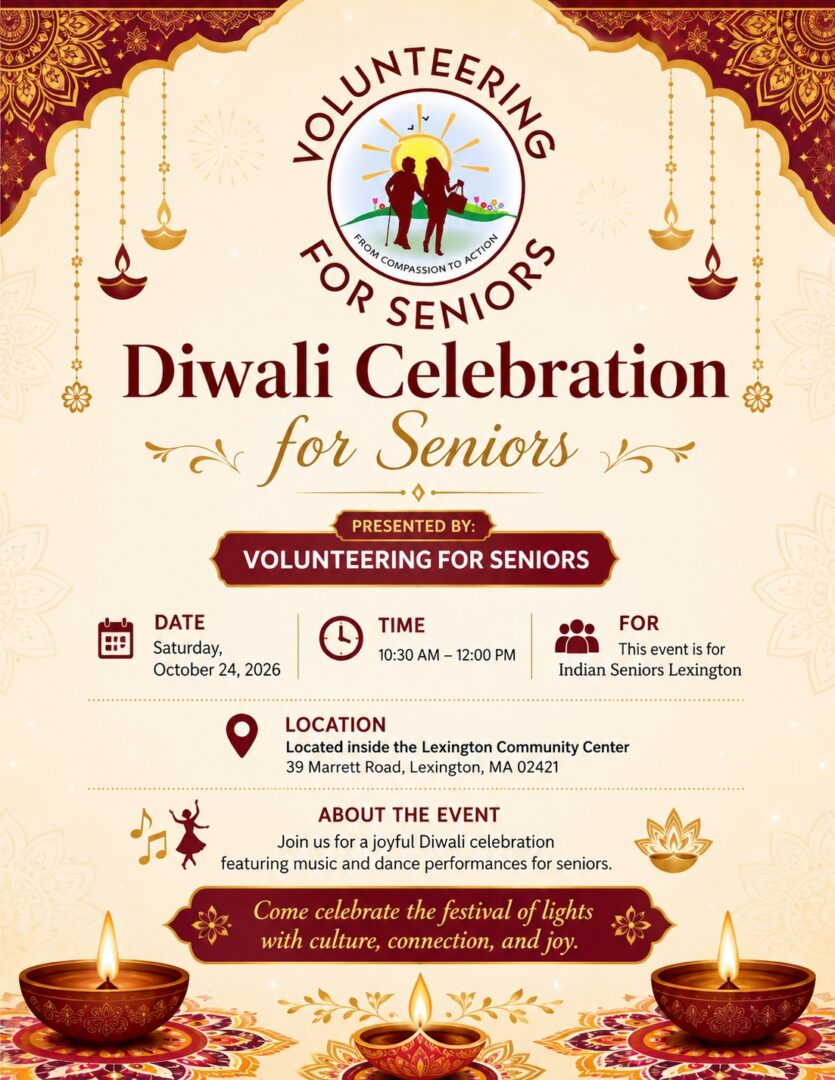 VOLUNTEERING
FROM COMPASSION TO ACTION
FOR SENIORS

Diwali Celebration
for Seniors

PRESENTED BY:
VOLUNTEERING FOR SENIORS

DATE
Saturday, October 24, 2026

TIME
10:30 AM – 12:00 PM

FOR
This event is for Indian Seniors Lexington

LOCATION
Located inside the Lexington Community Center
39 Marrett Road, Lexington, MA 02421

ABOUT THE EVENT
Join us for a joyful Diwali celebration featuring music and dance performances for seniors.

Come celebrate the festival of lights with culture, connection, and joy.